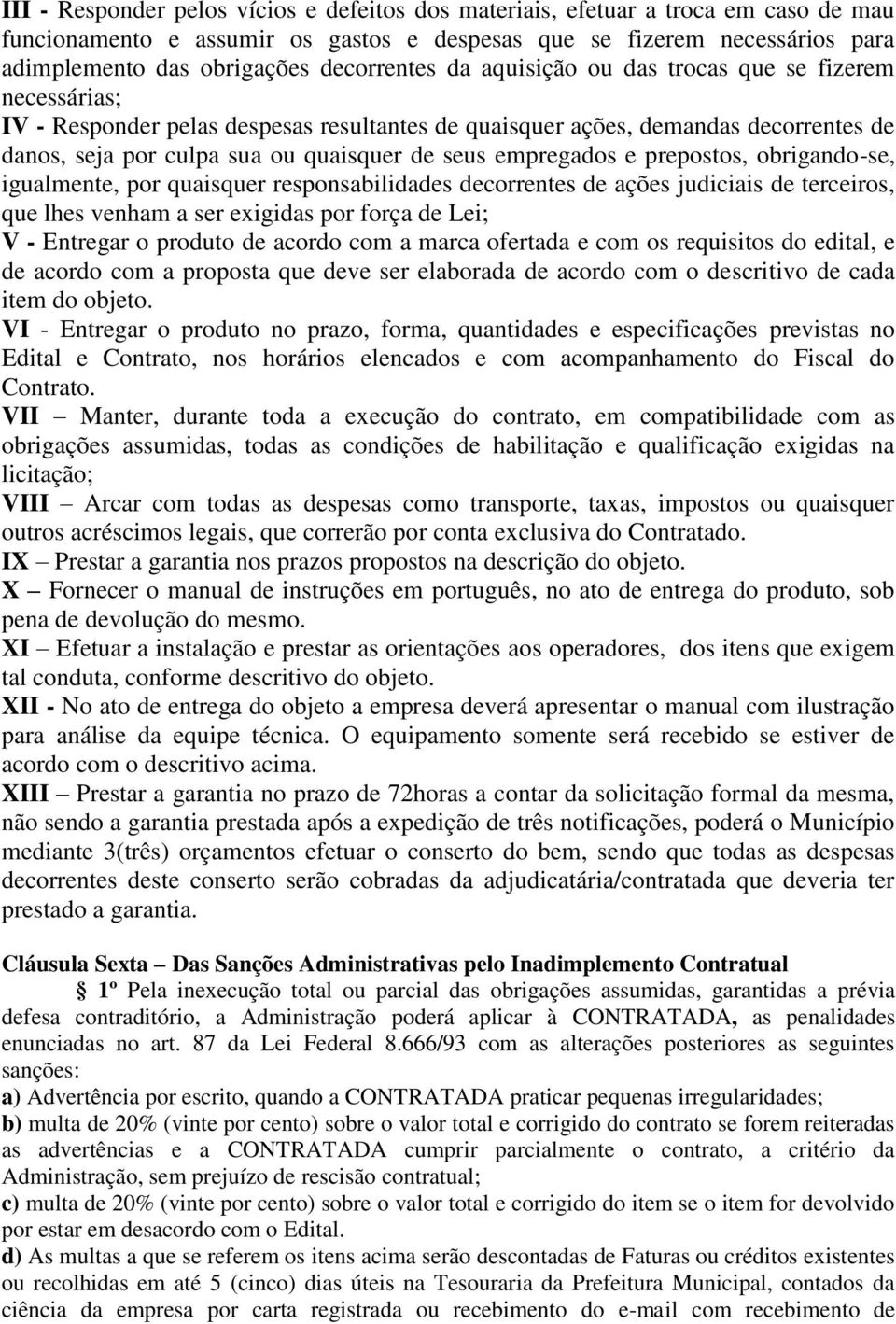 III - Responder pelos vícios e defeitos dos materiais, efetuar a troca em caso de mau funcionamento e assumir os gastos e despesas que se fizerem necessários para adimplemento das obrigações decorrentes da aquisição ou das trocas que se fizerem necessárias;
IV - Responder pelas despesas resultantes de quaisquer ações, demandas decorrentes de danos, seja por culpa sua ou quaisquer de seus empregados e prepostos, obrigando-se, igualmente, por quaisquer responsabilidades decorrentes de ações judiciais de terceiros, que lhes venham a ser exigidas por força de Lei;
V - Entregar o produto de acordo com a marca ofertada e com os requisitos do edital, e de acordo com a proposta que deve ser elaborada de acordo com o descritivo de cada item do objeto.
VI - Entregar o produto no prazo, forma, quantidades e especificações previstas no Edital e Contrato, nos horários elencados e com acompanhamento do Fiscal do Contrato.
VII – Manter, durante toda a execução do contrato, em compatibilidade com as obrigações assumidas, todas as condições de habilitação e qualificação exigidas na licitação;
VIII – Arcar com todas as despesas como transporte, taxas, impostos ou quaisquer outros acréscimos legais, que correrão por conta exclusiva do Contratado.
IX – Prestar a garantia nos prazos propostos na descrição do objeto.
X – Fornecer o manual de instruções em português, no ato de entrega do produto, sob pena de devolução do mesmo.
XI – Efetuar a instalação e prestar as orientações aos operadores, dos itens que exigem tal conduta, conforme descritivo do objeto.
XII - No ato de entrega do objeto a empresa deverá apresentar o manual com ilustração para análise da equipe técnica. O equipamento somente será recebido se estiver de acordo com o descritivo acima.
XIII – Prestar a garantia no prazo de 72horas a contar da solicitação formal da mesma, não sendo a garantia prestada após a expedição de três notificações, poderá o Município mediante 3(três) orçamentos efetuar o conserto do bem, sendo que todas as despesas decorrentes deste conserto serão cobradas da adjudicatária/contratada que deveria ter prestado a garantia.

Cláusula Sexta – Das Sanções Administrativas pelo Inadimplemento Contratual
1º Pela inexecução total ou parcial das obrigações assumidas, garantidas a prévia defesa contraditório, a Administração poderá aplicar à CONTRATADA, as penalidades enunciadas no art. 87 da Lei Federal 8.666/93 com as alterações posteriores as seguintes sanções:
a) Advertência por escrito, quando a CONTRATADA praticar pequenas irregularidades;
b) multa de 20% (vinte por cento) sobre o valor total e corrigido do contrato se forem reiteradas as advertências e a CONTRATADA cumprir parcialmente o contrato, a critério da Administração, sem prejuízo de rescisão contratual;
c) multa de 20% (vinte por cento) sobre o valor total e corrigido do item se o item for devolvido por estar em desacordo com o Edital.
d) As multas a que se referem os itens acima serão descontadas de Faturas ou créditos existentes ou recolhidas em até 5 (cinco) dias úteis na Tesouraria da Prefeitura Municipal, contados da ciência da empresa por carta registrada ou recebimento do e-mail com recebimento de